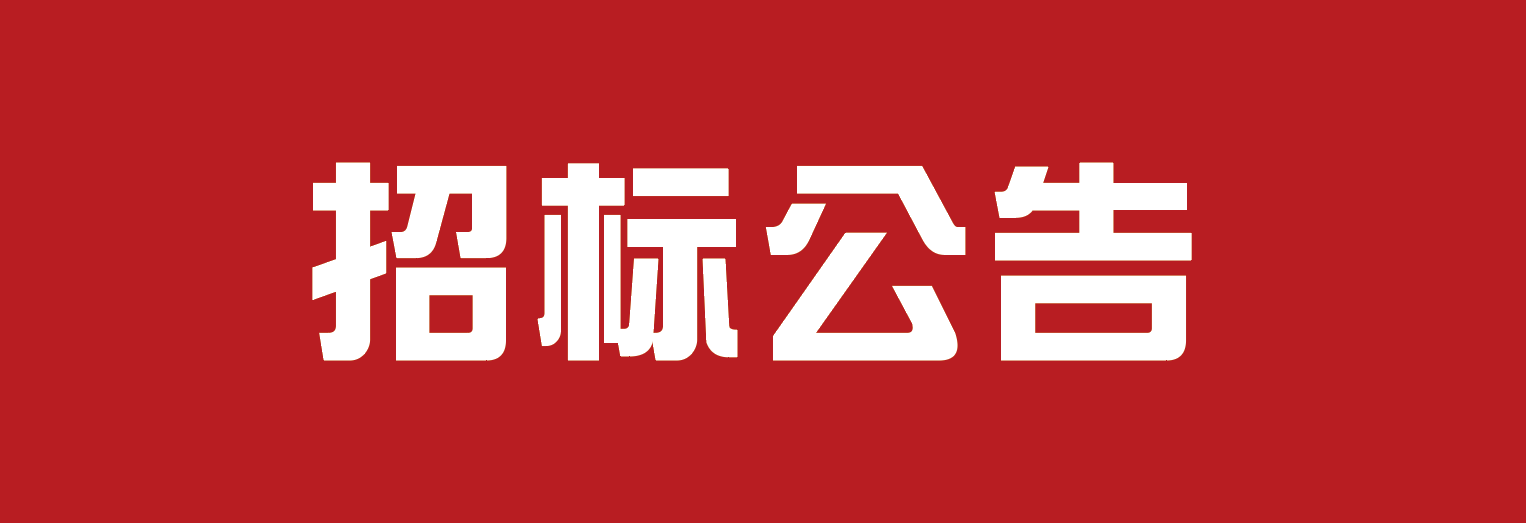 招标公告